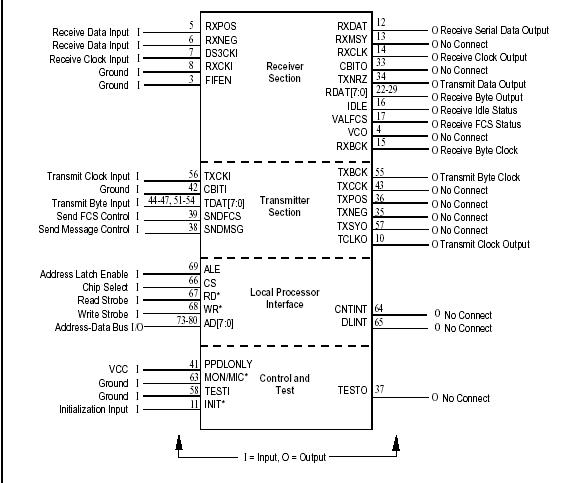 Receive Data Input I 5 RXPOS
Receive Data Input I 6 RXNEG
Receive Clock Input I 7 DS3CKI
Ground I 8 RXCKI
Ground I 3 FIFEN

Receiver Section

RXDAT 12 O Receive Serial Data Output
RXMSY 13 O No Connect
RXCLK 14 O Receive Clock Output
CBITO 33 O No Connect
TXNRZ 34 O Transmit Data Output
RDAT[7:0] 22-29 O Receive Byte Output
IDLE 16 O Receive Idle Status
VALFCS 17 O Receive FCS Status
VCO 4 O No Connect
RXBCK 15 O Receive Byte Clock

Transmit Clock Input I 56 TXCKI
Ground I 42 CBITI
Transmit Byte Input I 44-47, 51-54 TDAT[7:0]
Send FCS Control I 39 SNDFCS
Send Message Control I 38 SNDMSG

Transmitter Section

TXBCK 55 O Transmit Byte Clock
TXCCK 43 O No Connect
TXPOS 36 O No Connect
TXNEG 35 O No Connect
TXSYO 57 O No Connect
TCLKO 10 O Transmit Clock Output

Address Latch Enable I 69 ALE
Chip Select I 66 CS
Read Strobe I 67 RD*
Write Strobe I 68 WR*
Address-Data Bus I/O 73-80 AD[7:0]

Local Processor Interface

CNTINT 64 O No Connect
DLINT 65 O No Connect

VCC I 41 PPDLONLY
Ground I 63 MON/MIC*
Ground I 58 TESTI
Initialization Input I 11 INIT*

Control and Test

TESTO 37 O No Connect

I = Input, O = Output